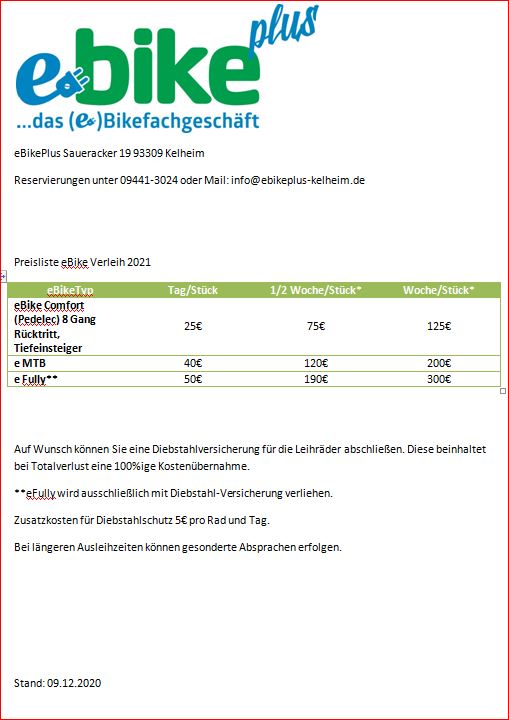 ebike plus
...das (e)Bikefachgeschäft

eBikePlus Saueracker 19 93309 Kelheim

Reservierungen unter 09441-3024 oder Mail: info@ebikeplus-kelheim.de

Preisliste eBike Verleih 2021

| eBikeTyp | Tag/Stück | 1/2 Woche/Stück* | Woche/Stück* |
|---|---|---|---|
| eBike Comfort (Pedelec) 8 Gang Rücktritt, Tiefeinsteiger | 25€ | 75€ | 125€ |
| e MTB | 40€ | 120€ | 200€ |
| e Fully** | 50€ | 190€ | 300€ |

Auf Wunsch können Sie eine Diebstahlversicherung für die Leihräder abschließen. Diese beinhaltet bei Totalverlust eine 100%ige Kostenübernahme.

**eFully wird ausschließlich mit Diebstahl-Versicherung verliehen.

Zusatzkosten für Diebstahlschutz 5€ pro Rad und Tag.

Bei längeren Ausleihzeiten können gesonderte Absprachen erfolgen.

Stand: 09.12.2020